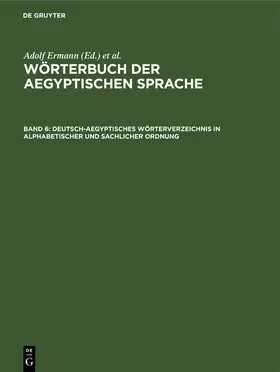 DE GRUYTER

Adolf Ermann (Ed.) et al.

WÖRTERBUCH DER AEGYPTISCHEN SPRACHE

BAND 6: DEUTSCH-AEGYPTISCHES WÖRTERVERZEICHNIS IN ALPHABETISCHER UND SACHLICHER ORDNUNG

DE
G